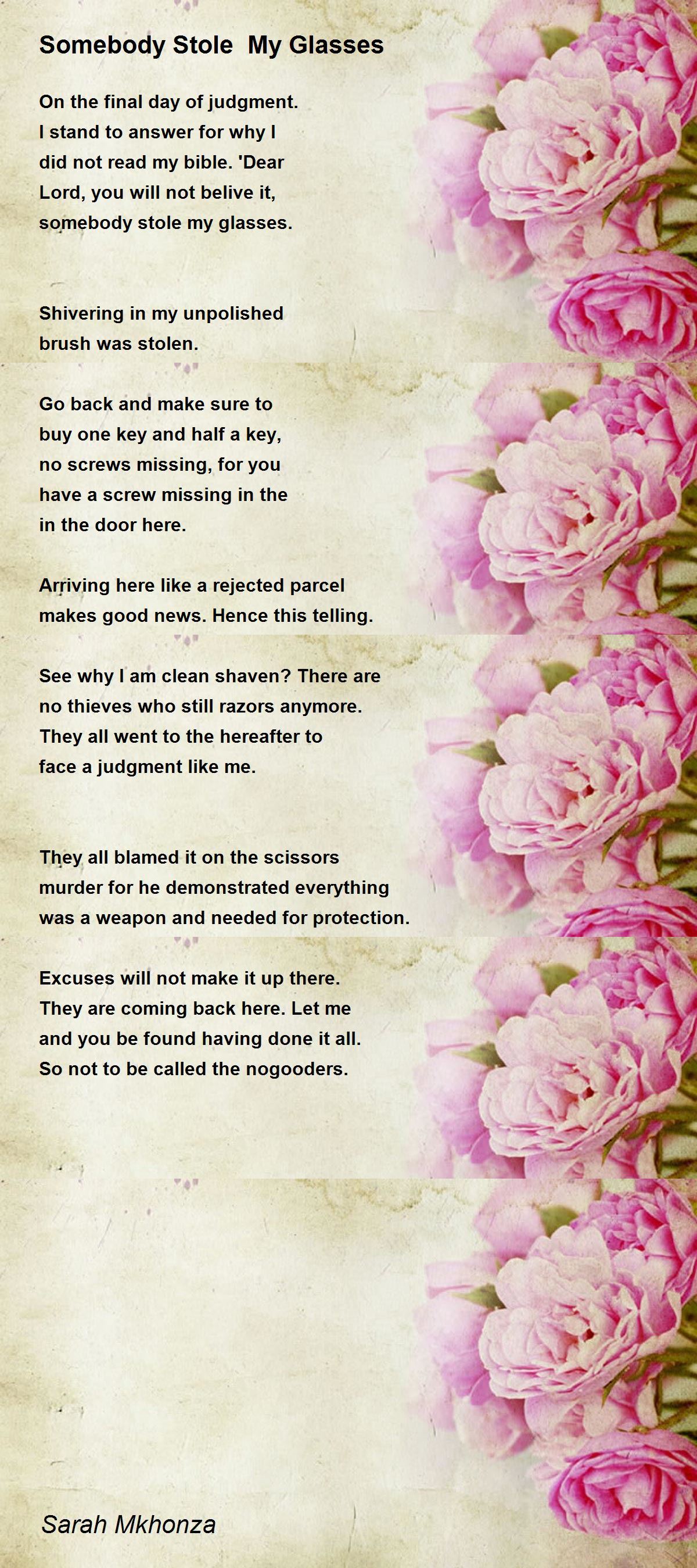 Somebody Stole  My Glasses

On the final day of judgment.
I stand to answer for why I
did not read my bible. 'Dear
Lord, you will not belive it,
somebody stole my glasses.

Shivering in my unpolished
brush was stolen.

Go back and make sure to
buy one key and half a key,
no screws missing, for you
have a screw missing in the
in the door here.

Arriving here like a rejected parcel
makes good news. Hence this telling.

See why I am clean shaven? There are
no thieves who still razors anymore.
They all went to the hereafter to
face a judgment like me.

They all blamed it on the scissors
murder for he demonstrated everything
was a weapon and needed for protection.

Excuses will not make it up there.
They are coming back here. Let me
and you be found having done it all.
So not to be called the nogooders.

Sarah Mkhonza